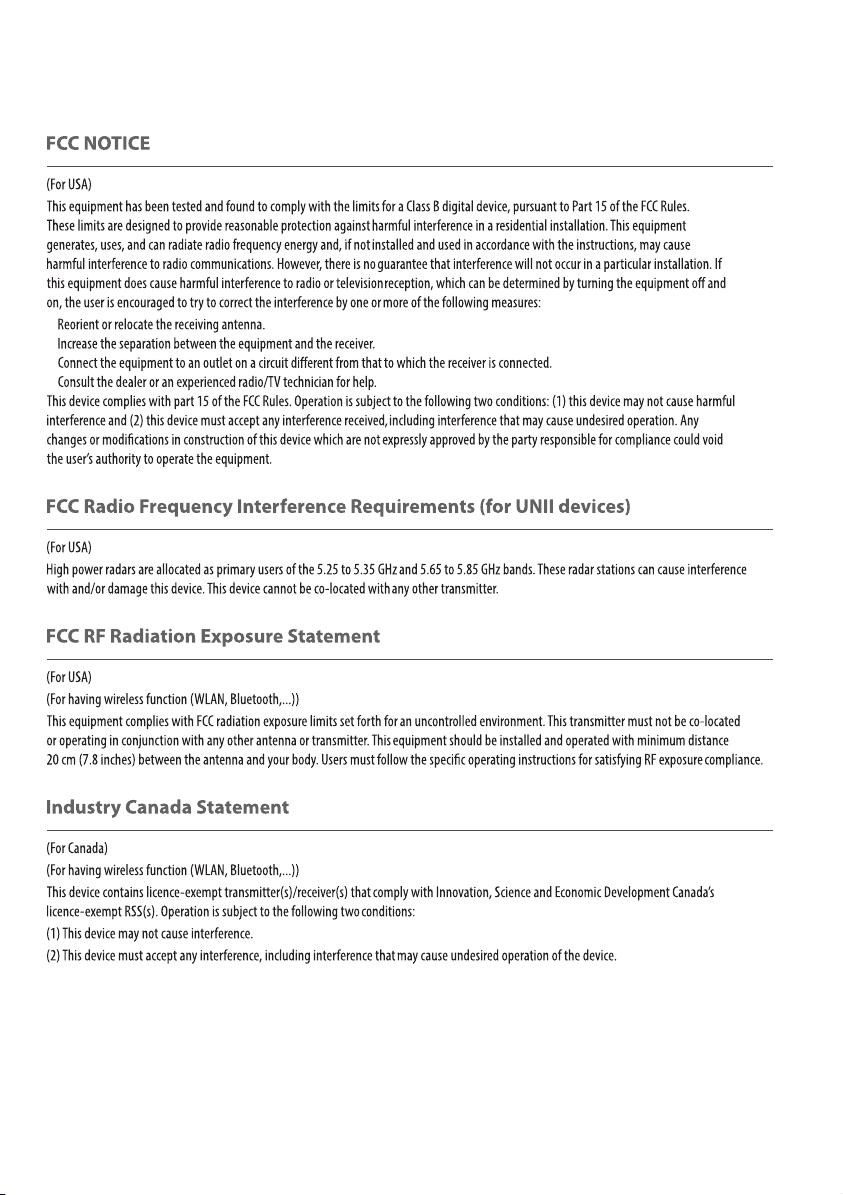 FCC NOTICE

(For USA)

This equipment has been tested and found to comply with the limits for a Class B digital device, pursuant to Part 15 of the FCC Rules. These limits are designed to provide reasonable protection against harmful interference in a residential installation. This equipment generates, uses, and can radiate radio frequency energy and, if not installed and used in accordance with the instructions, may cause harmful interference to radio communications. However, there is no guarantee that interference will not occur in a particular installation. If this equipment does cause harmful interference to radio or television reception, which can be determined by turning the equipment off and on, the user is encouraged to try to correct the interference by one or more of the following measures:

Reorient or relocate the receiving antenna.
Increase the separation between the equipment and the receiver.
Connect the equipment to an outlet on a circuit different from that to which the receiver is connected.
Consult the dealer or an experienced radio/TV technician for help.

This device complies with part 15 of the FCC Rules. Operation is subject to the following two conditions: (1) this device may not cause harmful interference and (2) this device must accept any interference received, including interference that may cause undesired operation. Any changes or modifications in construction of this device which are not expressly approved by the party responsible for compliance could void the user's authority to operate the equipment.

FCC Radio Frequency Interference Requirements (for UNII devices)

(For USA)

High power radars are allocated as primary users of the 5.25 to 5.35 GHz and 5.65 to 5.85 GHz bands. These radar stations can cause interference with and/or damage this device. This device cannot be co-located with any other transmitter.

FCC RF Radiation Exposure Statement

(For USA)

(For having wireless function (WLAN, Bluetooth,...))

This equipment complies with FCC radiation exposure limits set forth for an uncontrolled environment. This transmitter must not be co-located or operating in conjunction with any other antenna or transmitter. This equipment should be installed and operated with minimum distance 20 cm (7.8 inches) between the antenna and your body. Users must follow the specific operating instructions for satisfying RF exposure compliance.

Industry Canada Statement

(For Canada)

(For having wireless function (WLAN, Bluetooth,...))

This device contains licence-exempt transmitter(s)/receiver(s) that comply with Innovation, Science and Economic Development Canada's licence-exempt RSS(s). Operation is subject to the following two conditions:

(1) This device may not cause interference.

(2) This device must accept any interference, including interference that may cause undesired operation of the device.